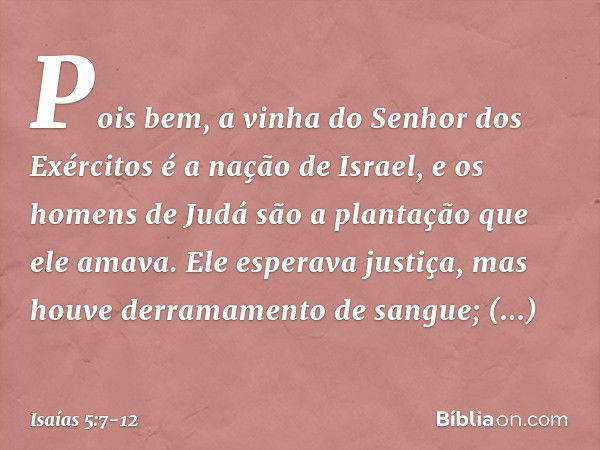 Pois bem, a vinha do Senhor dos Exércitos é a nação de Israel, e os homens de Judá são a plantação que ele amava. Ele esperava justiça, mas houve derramamento de sangue; (...)

Isaías 5:7-12

Bíbliaon.com